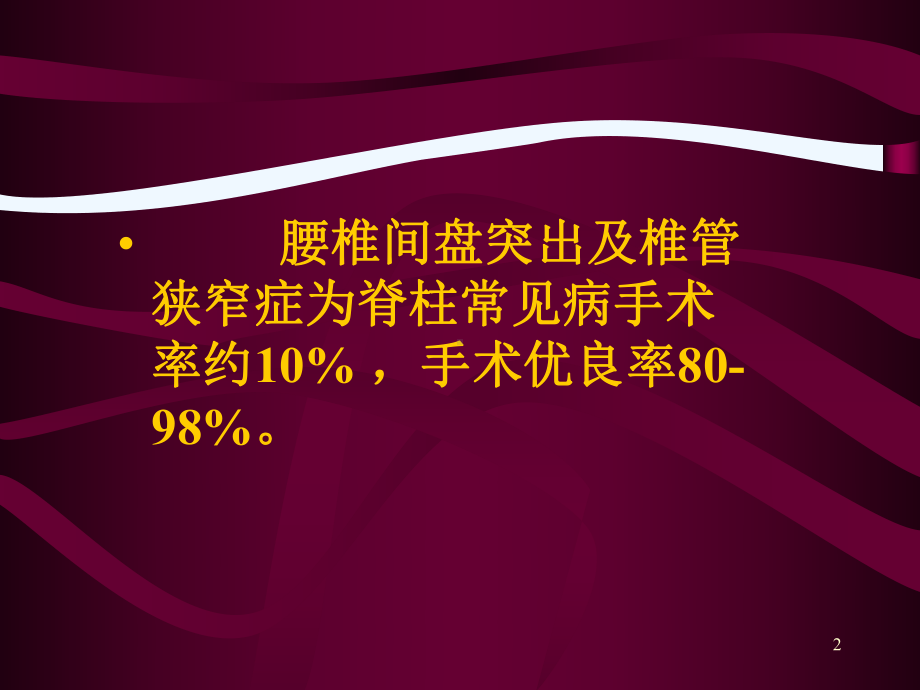 • 腰椎间盘突出及椎管狭窄症为脊柱常见病手术率约10%，手术优良率80-98%。

2